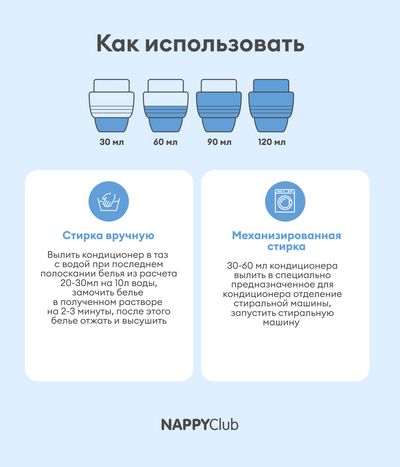 Как использовать

30 мл

60 мл

90 мл

120 мл

Стирка вручную

Вылить кондиционер в таз с водой при последнем полоскании белья из расчета 20-30мл на 10л воды, замочить белье в полученном растворе на 2-3 минуты, после этого белье отжать и высушить

Механизированная стирка

30-60 мл кондиционера вылить в специально предназначенное для кондиционера отделение стиральной машины, запустить стиральную машину

NAPPYClub